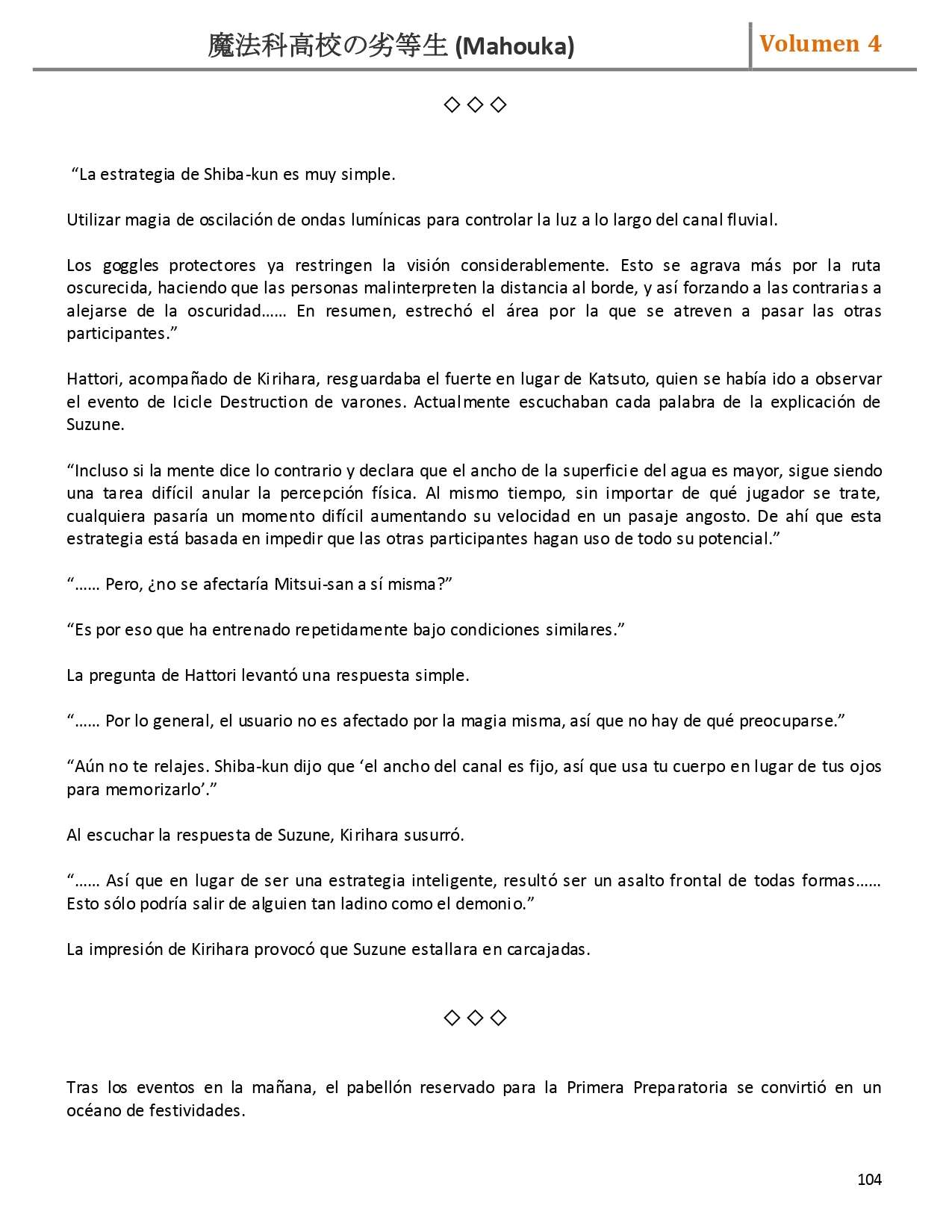 魔法科高校の劣等生 (Mahouka) Volumen 4

◇ ◇ ◇

“La estrategia de Shiba-kun es muy simple.

Utilizar magia de oscilación de ondas lumínicas para controlar la luz a lo largo del canal fluvial.

Los goggles protectores ya restringen la visión considerablemente. Esto se agrava más por la ruta oscurecida, haciendo que las personas malinterpreten la distancia al borde, y así forzando a las contrarias a alejarse de la oscuridad…… En resumen, estrechó el área por la que se atreven a pasar las otras participantes.”

Hattori, acompañado de Kirihara, resguardaba el fuerte en lugar de Katsuto, quien se había ido a observar el evento de Icicle Destruction de varones. Actualmente escuchaban cada palabra de la explicación de Suzune.

“Incluso si la mente dice lo contrario y declara que el ancho de la superficie del agua es mayor, sigue siendo una tarea difícil anular la percepción física. Al mismo tiempo, sin importar de qué jugador se trate, cualquiera pasaría un momento difícil aumentando su velocidad en un pasaje angosto. De ahí que esta estrategia está basada en impedir que las otras participantes hagan uso de todo su potencial.”

“…… Pero, ¿no se afectaría Mitsui-san a sí misma?”

“Es por eso que ha entrenado repetidamente bajo condiciones similares.”

La pregunta de Hattori levantó una respuesta simple.

“…… Por lo general, el usuario no es afectado por la magia misma, así que no hay de qué preocuparse.”

“Aún no te relajes. Shiba-kun dijo que ‘el ancho del canal es fijo, así que usa tu cuerpo en lugar de tus ojos para memorizarlo’.”

Al escuchar la respuesta de Suzune, Kirihara susurró.

“…… Así que en lugar de ser una estrategia inteligente, resultó ser un asalto frontal de todas formas…… Esto sólo podría salir de alguien tan ladino como el demonio.”

La impresión de Kirihara provocó que Suzune estallara en carcajadas.

◇ ◇ ◇

Tras los eventos en la mañana, el pabellón reservado para la Primera Preparatoria se convirtió en un océano de festividades.

104